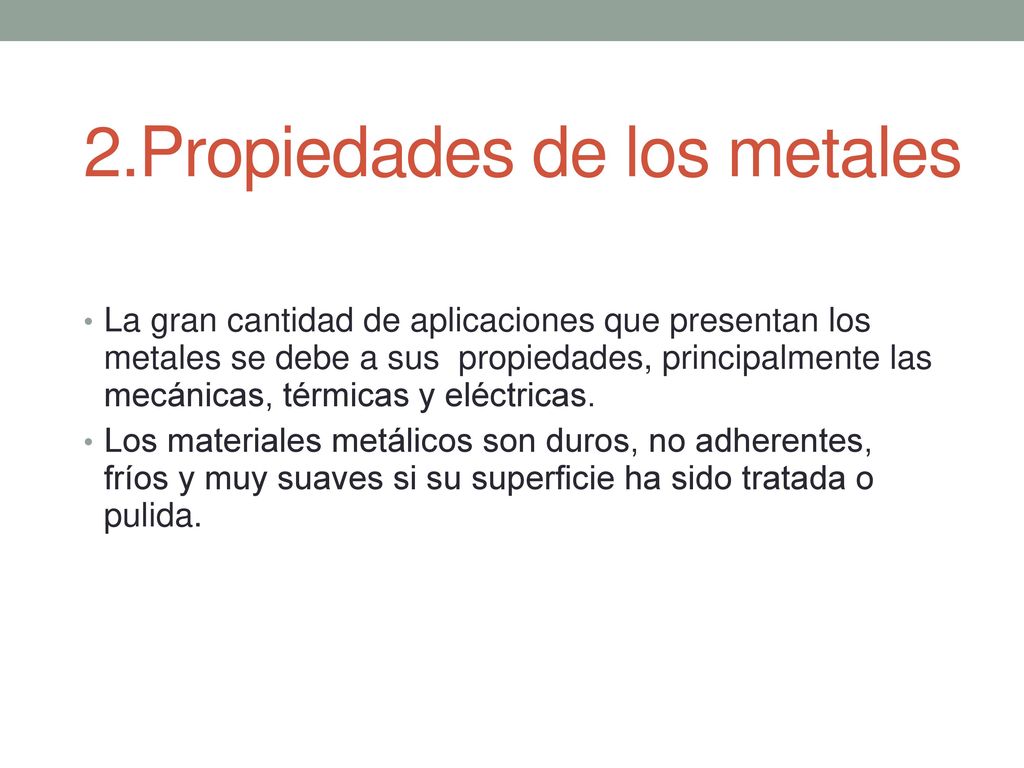 2.Propiedades de los metales

• La gran cantidad de aplicaciones que presentan los metales se debe a sus propiedades, principalmente las mecánicas, térmicas y eléctricas.
• Los materiales metálicos son duros, no adherentes, fríos y muy suaves si su superficie ha sido tratada o pulida.